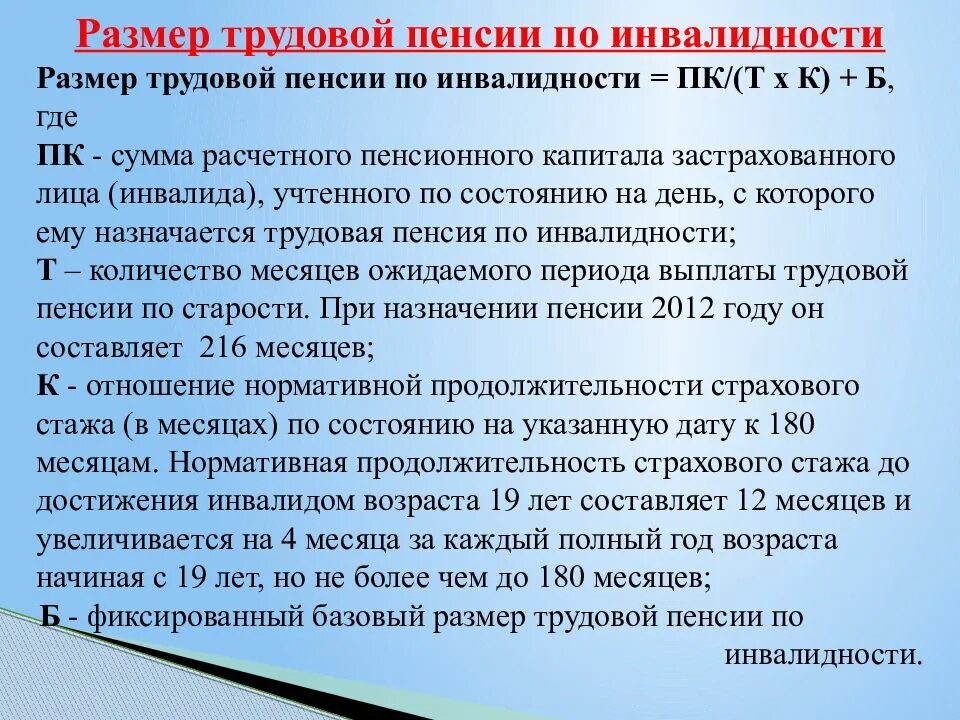 Размер трудовой пенсии по инвалидности

Размер трудовой пенсии по инвалидности = ПК/(Т х К) + Б, где

ПК - сумма расчетного пенсионного капитала застрахованного лица (инвалида), учтенного по состоянию на день, с которого ему назначается трудовая пенсия по инвалидности;

Т – количество месяцев ожидаемого периода выплаты трудовой пенсии по старости. При назначении пенсии 2012 году он составляет 216 месяцев;

К - отношение нормативной продолжительности страхового стажа (в месяцах) по состоянию на указанную дату к 180 месяцам. Нормативная продолжительность страхового стажа до достижения инвалидом возраста 19 лет составляет 12 месяцев и увеличивается на 4 месяца за каждый полный год возраста начиная с 19 лет, но не более чем до 180 месяцев;

Б - фиксированный базовый размер трудовой пенсии по инвалидности.